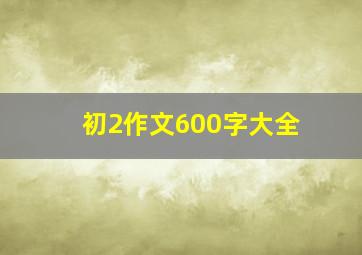 初2作文600字大全